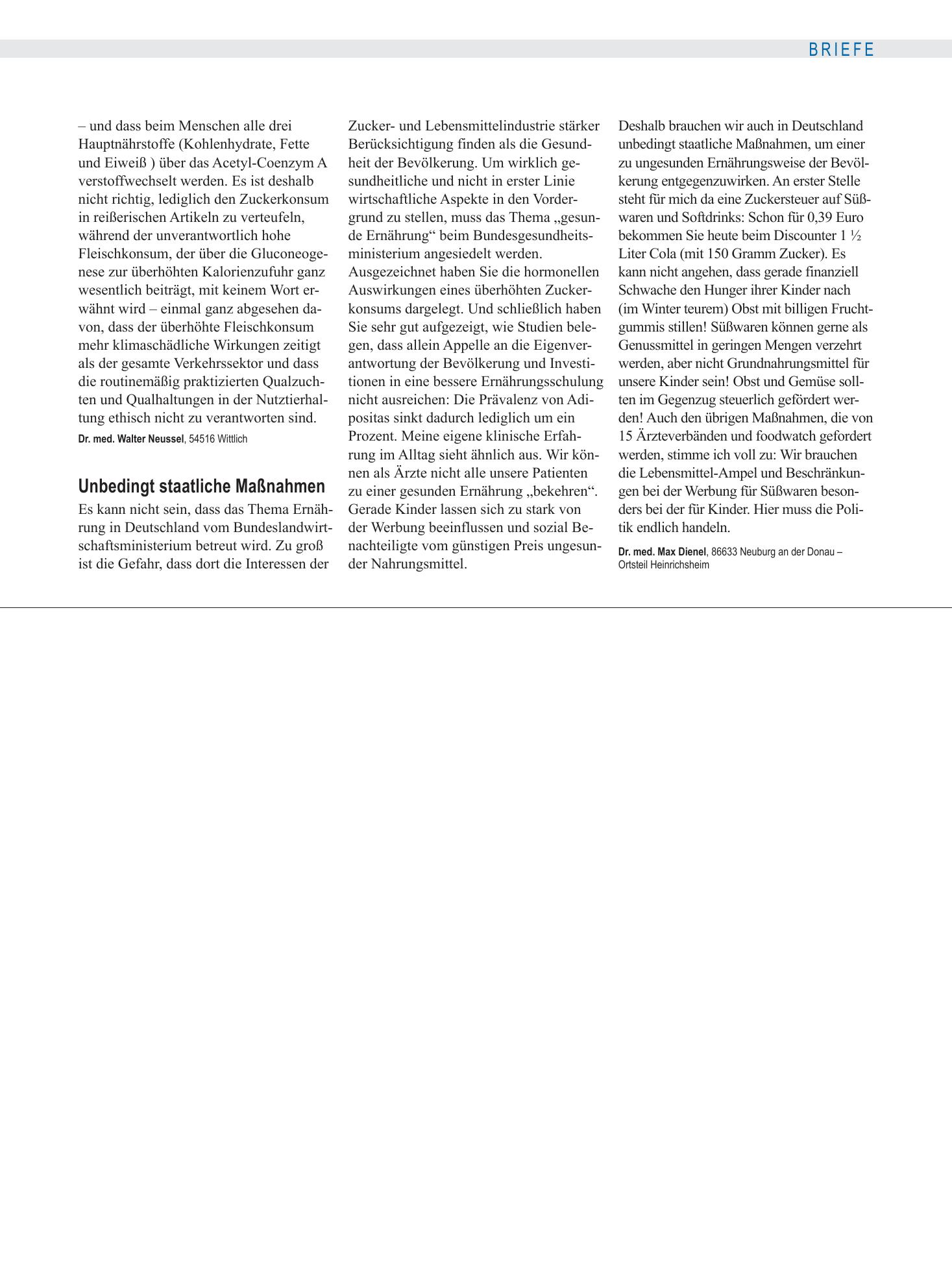 BRIEFE

– und dass beim Menschen alle drei Hauptnährstoffe (Kohlenhydrate, Fette und Eiweiß ) über das Acetyl-Coenzym A verstoffwechselt werden. Es ist deshalb nicht richtig, lediglich den Zuckerkonsum in reißerischen Artikeln zu verteufeln, während der unverantwortlich hohe Fleischkonsum, der über die Gluconeogenese zur überhöhten Kalorienzufuhr ganz wesentlich beiträgt, mit keinem Wort erwähnt wird – einmal ganz abgesehen davon, dass der überhöhte Fleischkonsum mehr klimaschädliche Wirkungen zeitigt als der gesamte Verkehrssektor und dass die routinemäßig praktizierten Qualzuchten und Qualhaltungen in der Nutztierhaltung ethisch nicht zu verantworten sind.

Dr. med. Walter Neussel, 54516 Wittlich

Unbedingt staatliche Maßnahmen

Es kann nicht sein, dass das Thema Ernährung in Deutschland vom Bundeslandwirtschaftsministerium betreut wird. Zu groß ist die Gefahr, dass dort die Interessen der Zucker- und Lebensmittelindustrie stärker Berücksichtigung finden als die Gesundheit der Bevölkerung. Um wirklich gesundheitliche und nicht in erster Linie wirtschaftliche Aspekte in den Vordergrund zu stellen, muss das Thema „gesunde Ernährung“ beim Bundesgesundheitsministerium angesiedelt werden. Ausgezeichnet haben Sie die hormonellen Auswirkungen eines überhöhten Zuckerkonsums dargelegt. Und schließlich haben Sie sehr gut aufgezeigt, wie Studien belegen, dass allein Appelle an die Eigenverantwortung der Bevölkerung und Investitionen in eine bessere Ernährungsschulung nicht ausreichen: Die Prävalenz von Adipositas sinkt dadurch lediglich um ein Prozent. Meine eigene klinische Erfahrung im Alltag sieht ähnlich aus. Wir können als Ärzte nicht alle unsere Patienten zu einer gesunden Ernährung „bekehren“. Gerade Kinder lassen sich zu stark von der Werbung beeinflussen und sozial Benachteiligte vom günstigen Preis ungesunder Nahrungsmittel.

Deshalb brauchen wir auch in Deutschland unbedingt staatliche Maßnahmen, um einer zu ungesunden Ernährungsweise der Bevölkerung entgegenzuwirken. An erster Stelle steht für mich da eine Zuckersteuer auf Süßwaren und Softdrinks: Schon für 0,39 Euro bekommen Sie heute beim Discounter 1 ½ Liter Cola (mit 150 Gramm Zucker). Es kann nicht angehen, dass gerade finanziell Schwache den Hunger ihrer Kinder nach (im Winter teurem) Obst mit billigen Fruchtgummis stillen! Süßwaren können gerne als Genussmittel in geringen Mengen verzehrt werden, aber nicht Grundnahrungsmittel für unsere Kinder sein! Obst und Gemüse sollten im Gegenzug steuerlich gefördert werden! Auch den übrigen Maßnahmen, die von 15 Ärzteverbänden und foodwatch gefordert werden, stimme ich voll zu: Wir brauchen die Lebensmittel-Ampel und Beschränkungen bei der Werbung für Süßwaren besonders bei der für Kinder. Hier muss die Politik endlich handeln.

Dr. med. Max Dienel, 86633 Neuburg an der Donau – Ortsteil Heinrichsheim